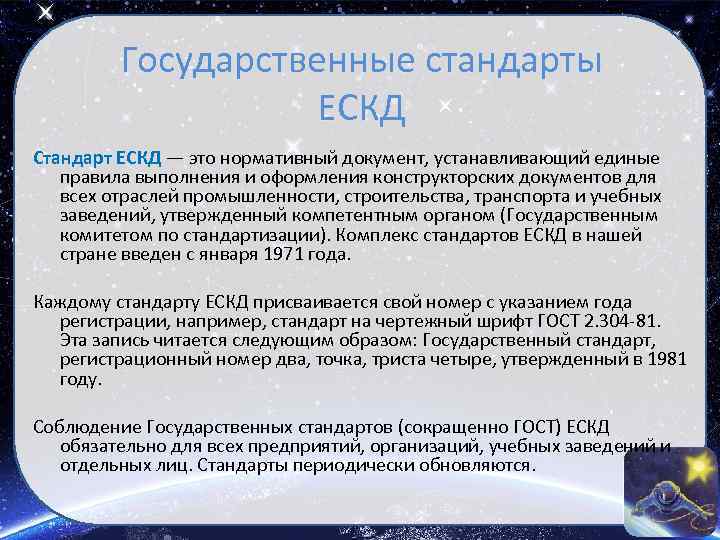 Государственные стандарты ЕСКД

Стандарт ЕСКД — это нормативный документ, устанавливающий единые правила выполнения и оформления конструкторских документов для всех отраслей промышленности, строительства, транспорта и учебных заведений, утвержденный компетентным органом (Государственным комитетом по стандартизации). Комплекс стандартов ЕСКД в нашей стране введен с января 1971 года.

Каждому стандарту ЕСКД присваивается свой номер с указанием года регистрации, например, стандарт на чертежный шрифт ГОСТ 2.304-81. Эта запись читается следующим образом: Государственный стандарт, регистрационный номер два, точка, триста четыре, утвержденный в 1981 году.

Соблюдение Государственных стандартов (сокращенно ГОСТ) ЕСКД обязательно для всех предприятий, организаций, учебных заведений и отдельных лиц. Стандарты периодически обновляются.